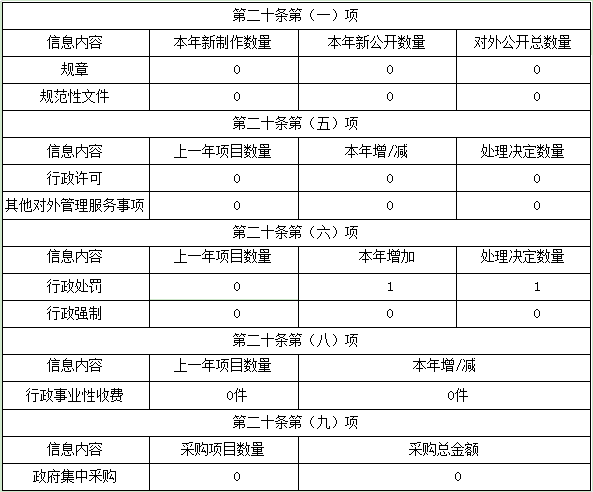 | 第二十条第（一）项 | | | |
|---|---|---|---|
| 信息内容 | 本年新制作数量 | 本年新公开数量 | 对外公开总数量 |
| 规章 | 0 | 0 | 0 |
| 规范性文件 | 0 | 0 | 0 |
| 第二十条第（五）项 | | | |
| 信息内容 | 上一年项目数量 | 本年增/减 | 处理决定数量 |
| 行政许可 | 0 | 0 | 0 |
| 其他对外管理服务事项 | 0 | 0 | 0 |
| 第二十条第（六）项 | | | |
| 信息内容 | 上一年项目数量 | 本年增加 | 处理决定数量 |
| 行政处罚 | 0 | 1 | 1 |
| 行政强制 | 0 | 0 | 0 |
| 第二十条第（八）项 | | | |
| 信息内容 | 上一年项目数量 | 本年增/减 | |
| 行政事业性收费 | 0件 | 0件 | |
| 第二十条第（九）项 | | | |
| 信息内容 | 采购项目数量 | 采购总金额 | |
| 政府集中采购 | 0 | 0 | |